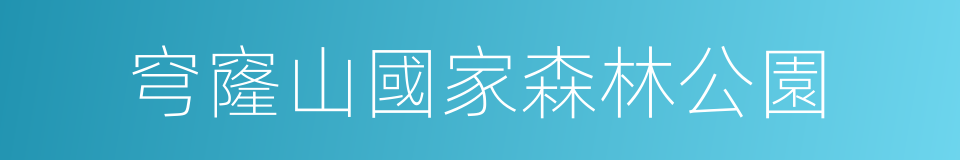 穹窿山國家森林公園